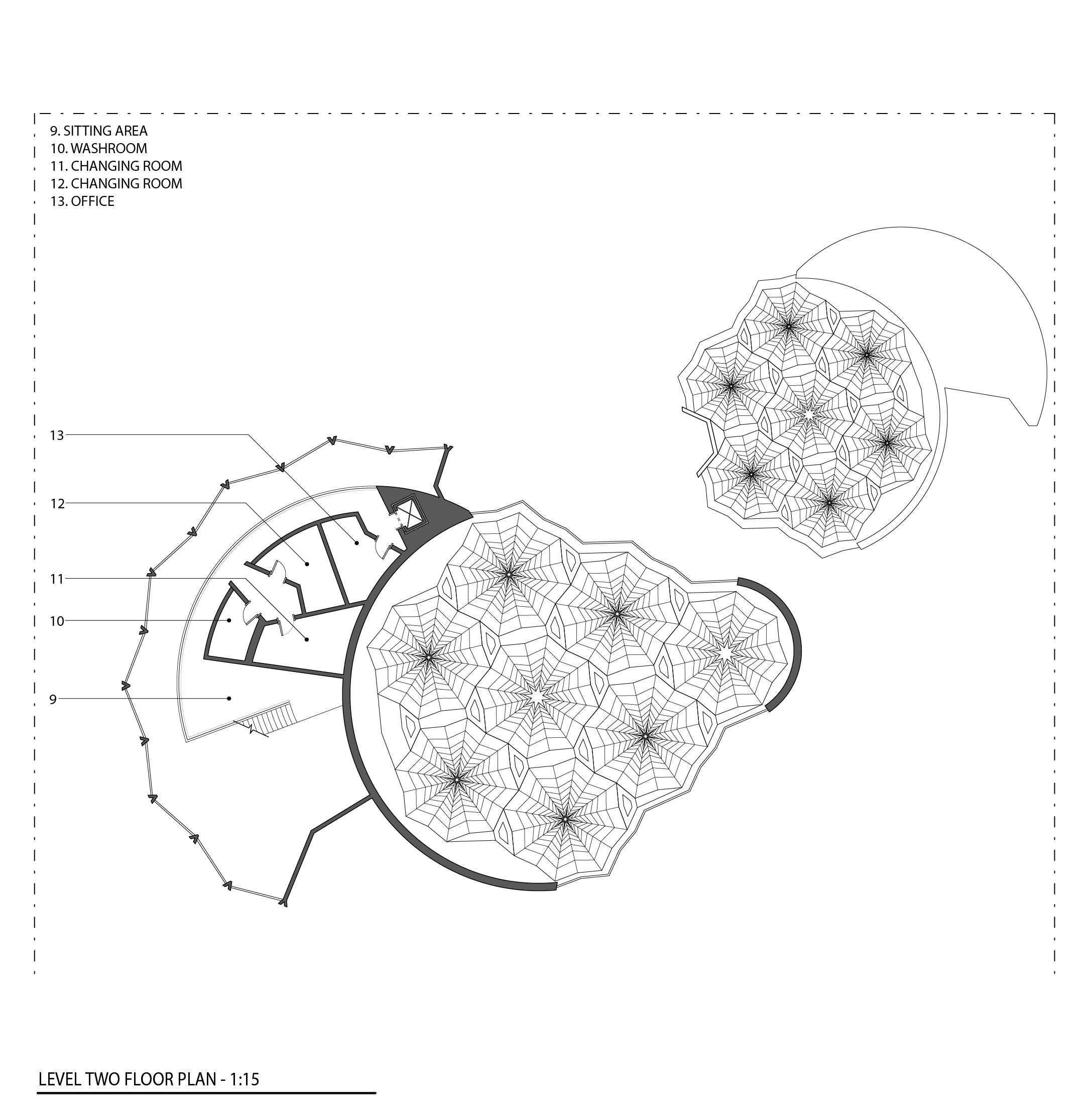 9. SITTING AREA
10. WASHROOM
11. CHANGING ROOM
12. CHANGING ROOM
13. OFFICE

13

12

11

10

9

LEVEL TWO FLOOR PLAN - 1:15